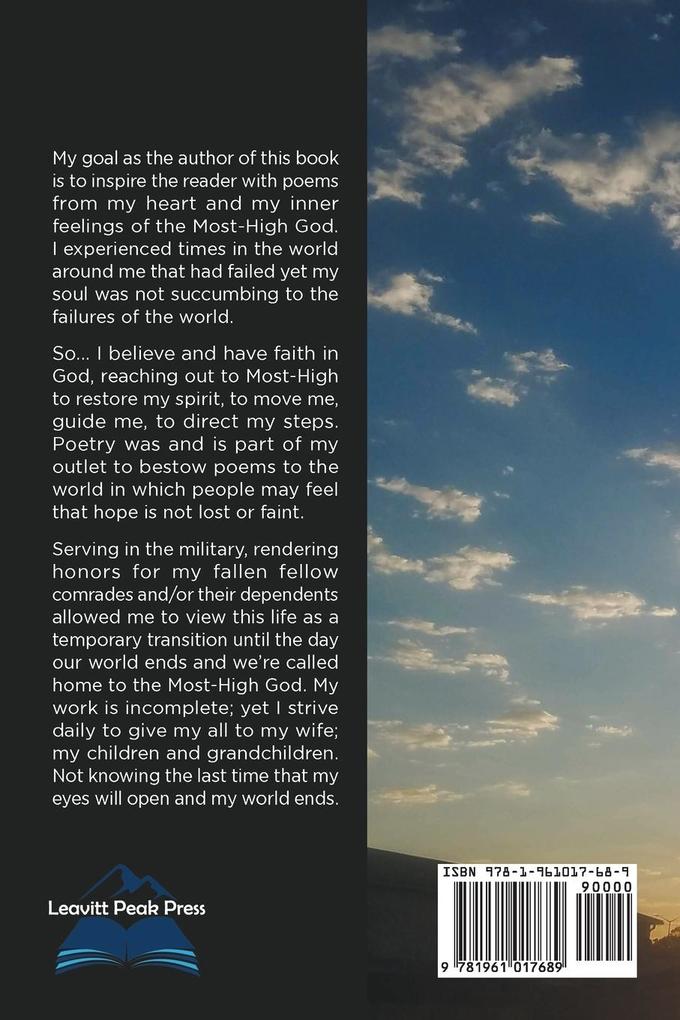 My goal as the author of this book is to inspire the reader with poems from my heart and my inner feelings of the Most-High God. I experienced times in the world around me that had failed yet my soul was not succumbing to the failures of the world.

So... I believe and have faith in God, reaching out to Most-High to restore my spirit, to move me, guide me, to direct my steps. Poetry was and is part of my outlet to bestow poems to the world in which people may feel that hope is not lost or faint.

Serving in the military, rendering honors for my fallen fellow comrades and/or their dependents allowed me to view this life as a temporary transition until the day our world ends and we're called home to the Most-High God. My work is incomplete; yet I strive daily to give my all to my wife; my children and grandchildren. Not knowing the last time that my eyes will open and my world ends.

Leavitt Peak Press

ISBN 978-1-961017-68-9

90000

9 781961 017689